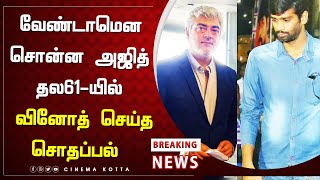 வேண்டாமென சொன்ன அஜித் தல61-யில் வினோத் செய்த சொதப்பல்

BREAKING NEWS

CINEMA KOTTA